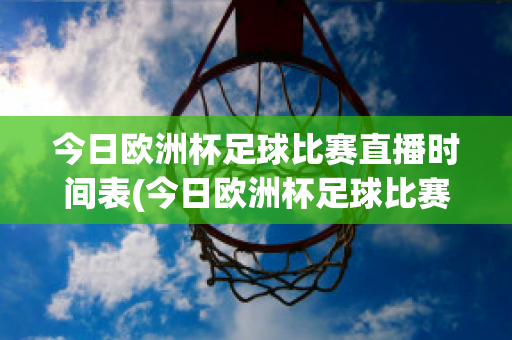 今日欧洲杯足球比赛直播时间表(今日欧洲杯足球比赛